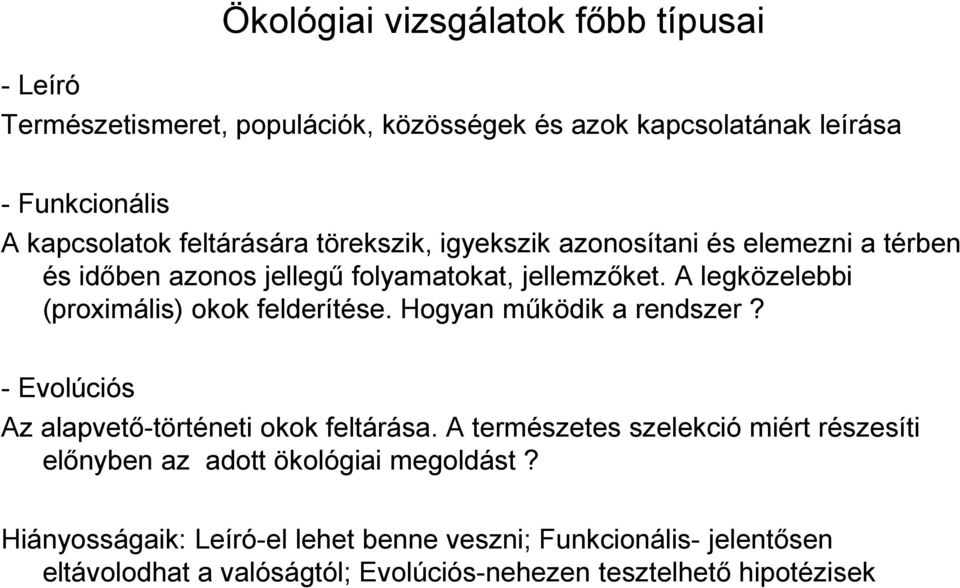 Ökológiai vizsgálatok főbb típusai

- Leíró

Természetismeret, populációk, közösségek és azok kapcsolatának leírása

- Funkcionális

A kapcsolatok feltárására törekszik, igyekszik azonosítani és elemezni a térben és időben azonos jellegű folyamatokat, jellemzőket. A legközelebbi (proximális) okok felderítése. Hogyan működik a rendszer ?

- Evolúciós

Az alapvető-történeti okok feltárása. A természetes szelekció miért részesíti előnyben az adott ökológiai megoldást ?

Hiányosságaik: Leíró-el lehet benne veszni; Funkcionális- jelentősen eltávolodhat a valóságtól; Evolúciós-nehezen tesztelhető hipotézisek